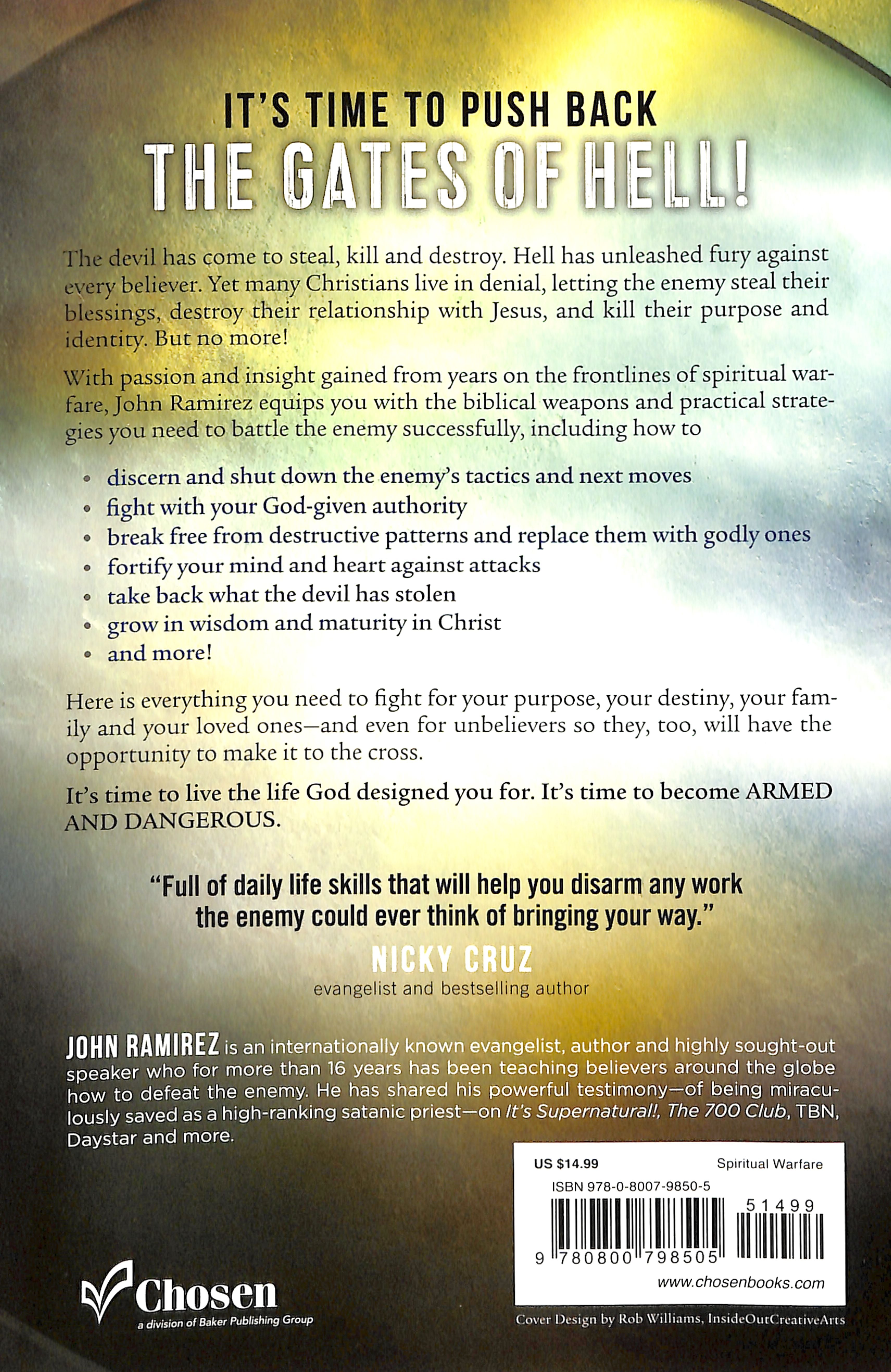 IT'S TIME TO PUSH BACK
THE GATES OF HELL!

The devil has come to steal, kill and destroy. Hell has unleashed fury against every believer. Yet many Christians live in denial, letting the enemy steal their blessings, destroy their relationship with Jesus, and kill their purpose and identity. But no more!

With passion and insight gained from years on the frontlines of spiritual warfare, John Ramirez equips you with the biblical weapons and practical strategies you need to battle the enemy successfully, including how to

• discern and shut down the enemy's tactics and next moves
• fight with your God-given authority
• break free from destructive patterns and replace them with godly ones
• fortify your mind and heart against attacks
• take back what the devil has stolen
• grow in wisdom and maturity in Christ
• and more!

Here is everything you need to fight for your purpose, your destiny, your family and your loved ones—and even for unbelievers so they, too, will have the opportunity to make it to the cross.

It's time to live the life God designed you for. It's time to become ARMED AND DANGEROUS.

"Full of daily life skills that will help you disarm any work the enemy could ever think of bringing your way."
NICKY CRUZ
evangelist and bestselling author

JOHN RAMIREZ is an internationally known evangelist, author and highly sought-out speaker who for more than 16 years has been teaching believers around the globe how to defeat the enemy. He has shared his powerful testimony—of being miraculously saved as a high-ranking satanic priest—on It's Supernatural!, The 700 Club, TBN, Daystar and more.

US $14.99
Spiritual Warfare
ISBN 978-0-8007-9850-5
51499
9 780800 798505
www.chosenbooks.com

Chosen
a division of Baker Publishing Group

Cover Design by Rob Williams, InsideOutCreativeArts